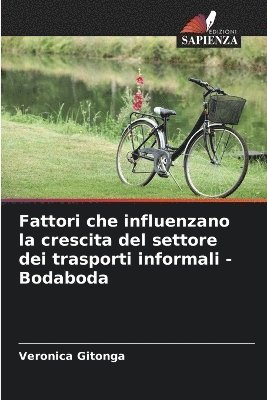 EDIZIONI
SAPIENZA

Fattori che influenzano la crescita del settore dei trasporti informali - Bodaboda

Veronica Gitonga